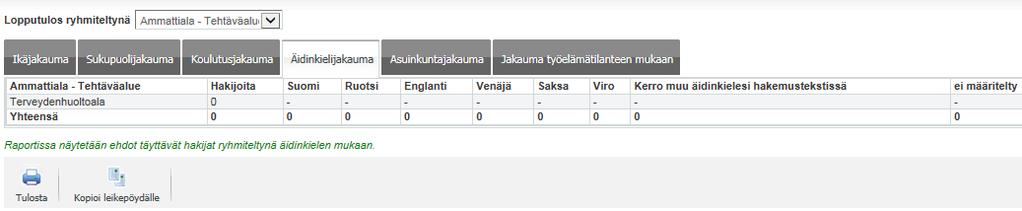 Lopputulos ryhmiteltynä Ammattiala - Tehtäväalue

Ikäjakauma Sukupuolijakauma Koulutusjakauma Äidinkielijakauma Asuinkuntajakauma Jakauma työelämätilanteen mukaan

| Ammattiala - Tehtäväalue | Hakijoita | Suomi | Ruotsi | Englanti | Venäjä | Saksa | Viro | Kerro muu äidinkielesi hakemustekstissä | ei määritelty |
|---|---|---|---|---|---|---|---|---|---|
| Terveydenhuoltoala | 0 | - | - | - | - | - | - | - | - |
| Yhteensä | 0 | 0 | 0 | 0 | 0 | 0 | 0 | 0 | 0 |

Raportissa näytetään ehdot täyttävät hakijat ryhmiteltynä äidinkielen mukaan.

Tulosta Kopioi leikepöydälle